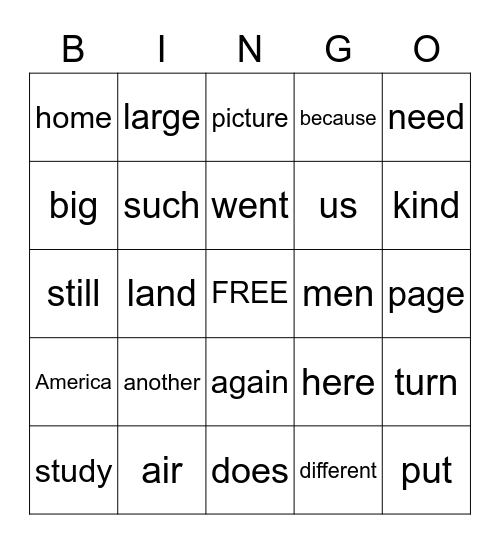 | B | I | N | G | O |
|---|---|---|---|---|
| home | large | picture | because | need |
| big | such | went | us | kind |
| still | land | FREE | men | page |
| America | another | again | here | turn |
| study | air | does | different | put |